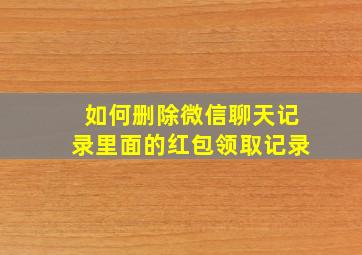 如何删除微信聊天记录里面的红包领取记录